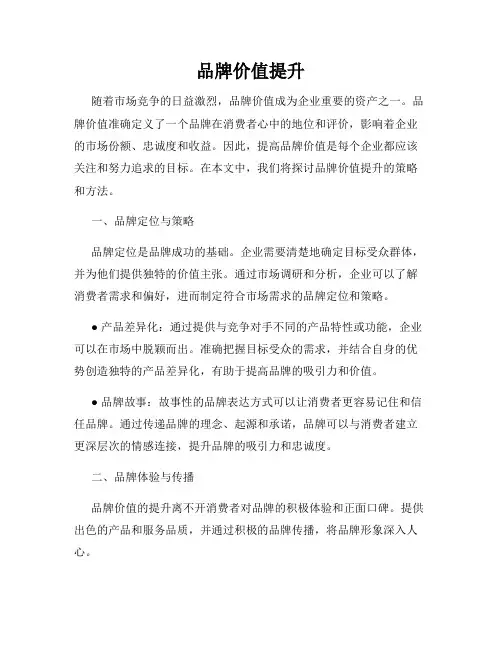 品牌价值提升

随着市场竞争的日益激烈，品牌价值成为企业重要的资产之一。品牌价值准确定义了一个品牌在消费者心中的地位和评价，影响着企业的市场份额、忠诚度和收益。因此，提高品牌价值是每个企业都应该关注和努力追求的目标。在本文中，我们将探讨品牌价值提升的策略和方法。

一、品牌定位与策略

品牌定位是品牌成功的基础。企业需要清楚地确定目标受众群体，并为他们提供独特的价值主张。通过市场调研和分析，企业可以了解消费者需求和偏好，进而制定符合市场需求的品牌定位和策略。

● 产品差异化：通过提供与竞争对手不同的产品特性或功能，企业可以在市场中脱颖而出。准确把握目标受众的需求，并结合自身的优势创造独特的产品差异化，有助于提高品牌的吸引力和价值。

● 品牌故事：故事性的品牌表达方式可以让消费者更容易记住和信任品牌。通过传递品牌的理念、起源和承诺，品牌可以与消费者建立更深层次的情感连接，提升品牌的吸引力和忠诚度。

二、品牌体验与传播

品牌价值的提升离不开消费者对品牌的积极体验和正面口碑。提供出色的产品和服务品质，并通过积极的品牌传播，将品牌形象深入人心。